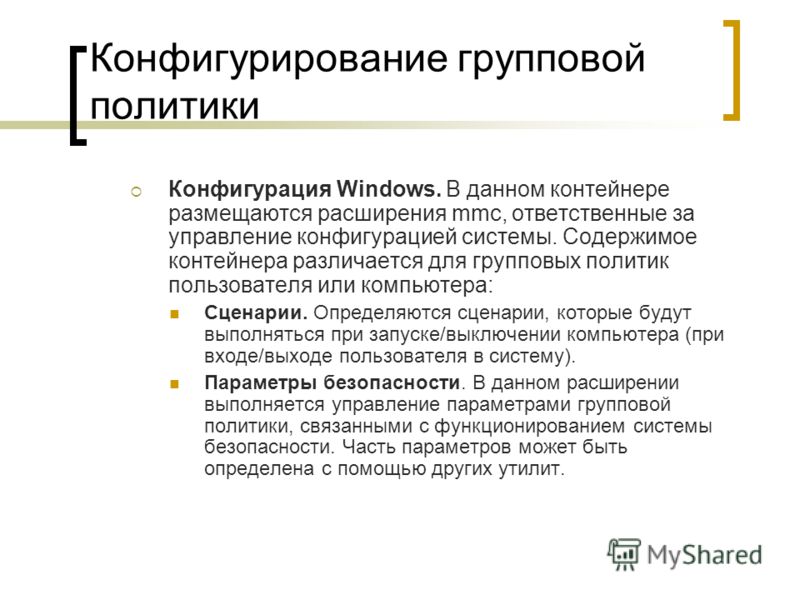 Конфигурирование групповой политики

Конфигурация Windows. В данном контейнере размещаются расширения mmc, ответственные за управление конфигурацией системы. Содержимое контейнера различается для групповых политик пользователя или компьютера:

Сценарии. Определяются сценарии, которые будут выполняться при запуске/выключении компьютера (при входе/выходе пользователя в систему).

Параметры безопасности. В данном расширении выполняется управление параметрами групповой политики, связанными с функционированием системы безопасности. Часть параметров может быть определена с помощью других утилит.

MyShared